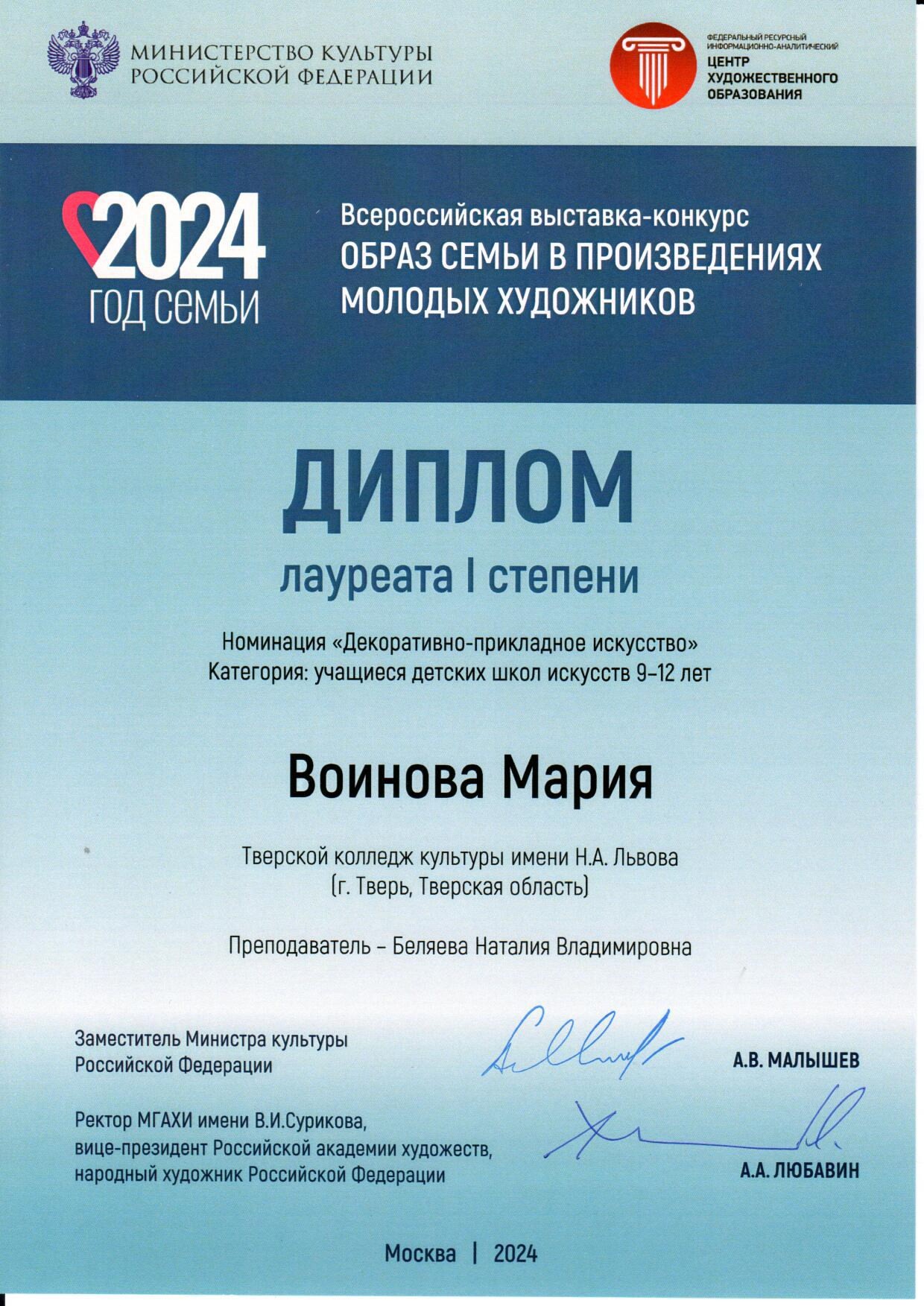 МИНИСТЕРСТВО КУЛЬТУРЫ РОССИЙСКОЙ ФЕДЕРАЦИИ

ФЕДЕРАЛЬНЫЙ РЕСУРСНЫЙ ИНФОРМАЦИОННО-АНАЛИТИЧЕСКИЙ ЦЕНТР ХУДОЖЕСТВЕННОГО ОБРАЗОВАНИЯ

2024 ГОД СЕМЬИ

Всероссийская выставка-конкурс
ОБРАЗ СЕМЬИ В ПРОИЗВЕДЕНИЯХ МОЛОДЫХ ХУДОЖНИКОВ

ДИПЛОМ

лауреата I степени

Номинация «Декоративно-прикладное искусство»
Категория: учащиеся детских школ искусств 9–12 лет

Воинова Мария

Тверской колледж культуры имени Н.А. Львова
(г. Тверь, Тверская область)

Преподаватель – Беляева Наталия Владимировна

Заместитель Министра культуры Российской Федерации

А.В. МАЛЫШЕВ

Ректор МГАХИ имени В.И.Сурикова, вице-президент Российской академии художеств, народный художник Российской Федерации

А.А. ЛЮБАВИН

Москва | 2024